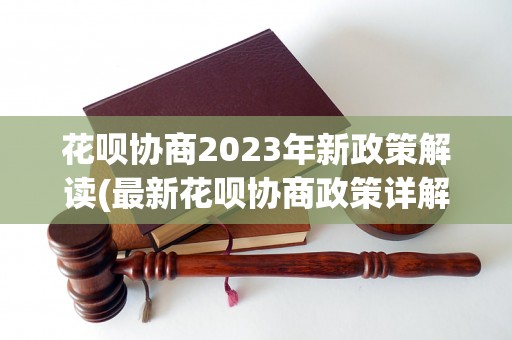 花呗协商2023年新政策解读(最新花呗协商政策详解